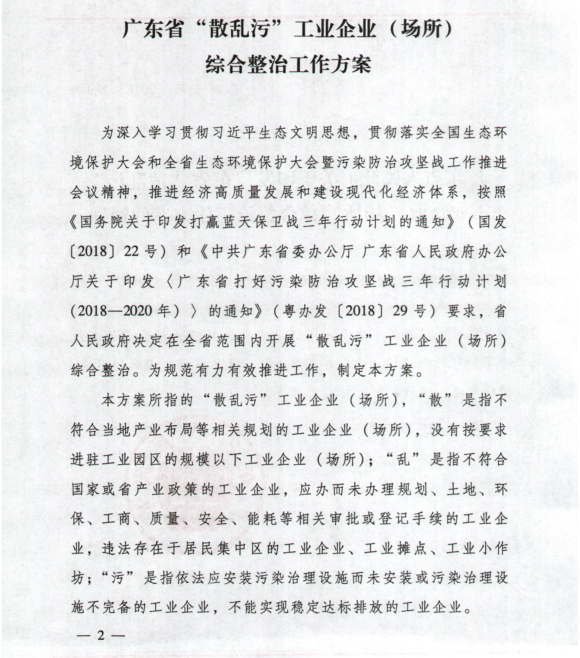 广东省“散乱污”工业企业（场所）
综合整治工作方案

为深入学习贯彻习近平生态文明思想，贯彻落实全国生态环境保护大会和全省生态环境保护大会暨污染防治攻坚战工作推进会议精神，推进经济高质量发展和建设现代化经济体系，按照《国务院关于印发打赢蓝天保卫战三年行动计划的通知》（国发〔2018〕22号）和《中共广东省委办公厅 广东省人民政府办公厅关于印发〈广东省打好污染防治攻坚战三年行动计划（2018—2020年）〉的通知》（粤办发〔2018〕29号）要求，省人民政府决定在全省范围内开展“散乱污”工业企业（场所）综合整治。为规范有力有效推进工作，制定本方案。

本方案所指的“散乱污”工业企业（场所），“散”是指不符合当地产业布局等相关规划的工业企业（场所），没有按要求进驻工业园区的规模以下工业企业（场所）；“乱”是指不符合国家或省产业政策的工业企业，应办而未办理规划、土地、环保、工商、质量、安全、能耗等相关审批或登记手续的工业企业，违法存在于居民集中区的工业企业、工业摊点、工业小作坊；“污”是指依法应安装污染治理设施而未安装或污染治理设施不完备的工业企业，不能实现稳定达标排放的工业企业。

— 2 —